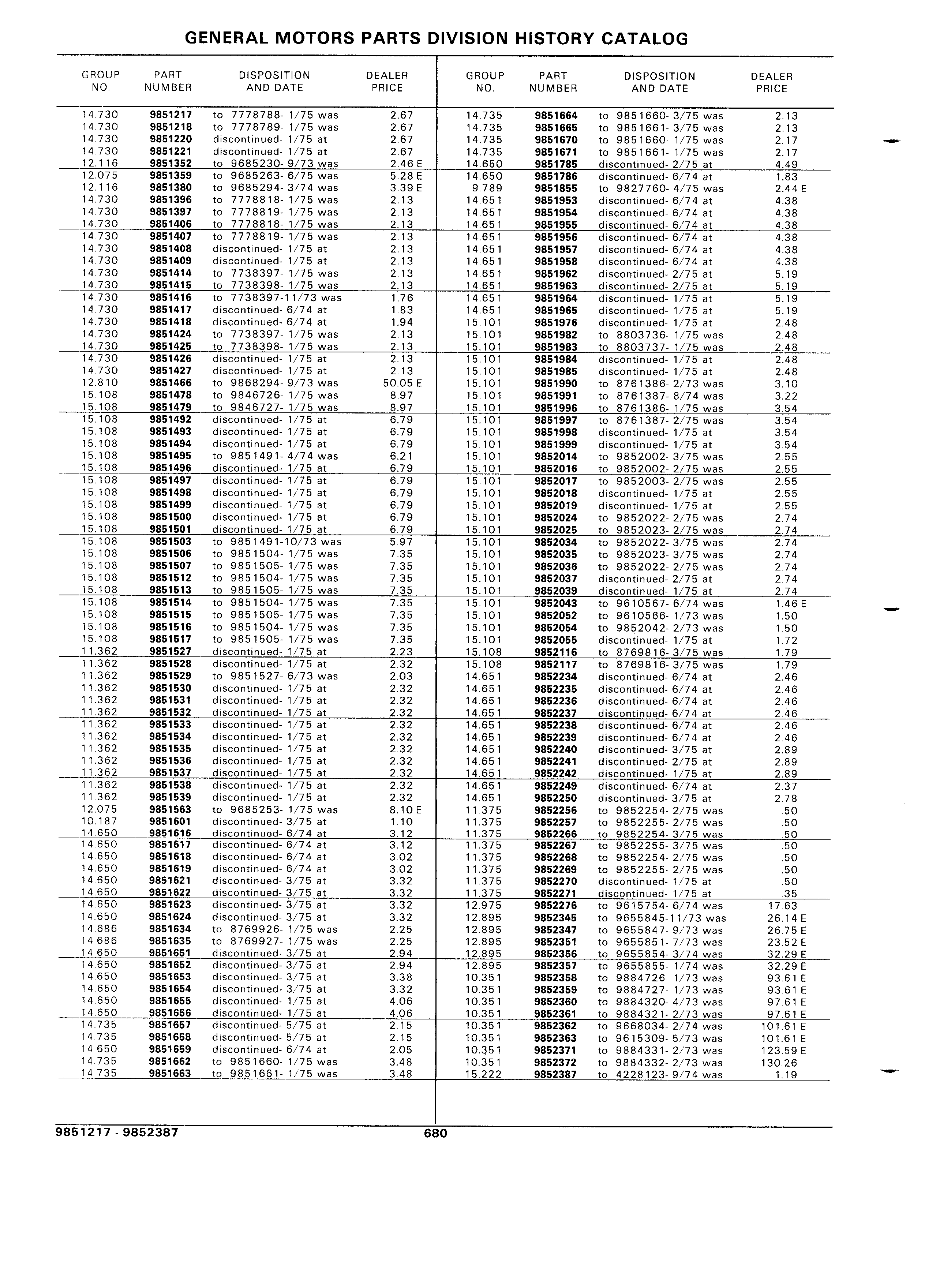 GENERAL MOTORS PARTS DIVISION HISTORY CATALOG

| GROUP NO. | PART NUMBER | DISPOSITION AND DATE | DEALER PRICE |
|---|---|---|---|
| 14.730 | 9851217 | to 7778788- 1/75 was | 2.67 |
| 14.730 | 9851218 | to 7778789- 1/75 was | 2.67 |
| 14.730 | 9851220 | discontinued- 1/75 at | 2.67 |
| 14.730 | 9851221 | discontinued- 1/75 at | 2.67 |
| 12.116 | 9851352 | to 9685230- 9/73 was | 2.46 E |
| 12.075 | 9851359 | to 9685263- 6/75 was | 5.28 E |
| 12.116 | 9851380 | to 9685294- 3/74 was | 3.39 E |
| 14.730 | 9851396 | to 7778818- 1/75 was | 2.13 |
| 14.730 | 9851397 | to 7778819- 1/75 was | 2.13 |
| 14.730 | 9851406 | to 7778818- 1/75 was | 2.13 |
| 14.730 | 9851407 | to 7778819- 1/75 was | 2.13 |
| 14.730 | 9851408 | discontinued- 1/75 at | 2.13 |
| 14.730 | 9851409 | discontinued- 1/75 at | 2.13 |
| 14.730 | 9851414 | to 7738397- 1/75 was | 2.13 |
| 14.730 | 9851415 | to 7738398- 1/75 was | 2.13 |
| 14.730 | 9851416 | to 7738397-11/73 was | 1.76 |
| 14.730 | 9851417 | discontinued- 6/74 at | 1.83 |
| 14.730 | 9851418 | discontinued- 6/74 at | 1.94 |
| 14.730 | 9851424 | to 7738397- 1/75 was | 2.13 |
| 14.730 | 9851425 | to 7738398- 1/75 was | 2.13 |
| 14.730 | 9851426 | discontinued- 1/75 at | 2.13 |
| 14.730 | 9851427 | discontinued- 1/75 at | 2.13 |
| 12.810 | 9851466 | to 9868294- 9/73 was | 50.05 E |
| 15.108 | 9851478 | to 9846726- 1/75 was | 8.97 |
| 15.108 | 9851479 | to 9846727- 1/75 was | 8.97 |
| 15.108 | 9851492 | discontinued- 1/75 at | 6.79 |
| 15.108 | 9851493 | discontinued- 1/75 at | 6.79 |
| 15.108 | 9851494 | discontinued- 1/75 at | 6.79 |
| 15.108 | 9851495 | to 9851491- 4/74 was | 6.21 |
| 15.108 | 9851496 | discontinued- 1/75 at | 6.79 |
| 15.108 | 9851497 | discontinued- 1/75 at | 6.79 |
| 15.108 | 9851498 | discontinued- 1/75 at | 6.79 |
| 15.108 | 9851499 | discontinued- 1/75 at | 6.79 |
| 15.108 | 9851500 | discontinued- 1/75 at | 6.79 |
| 15.108 | 9851501 | discontinued- 1/75 at | 6.79 |
| 15.108 | 9851503 | to 9851491-10/73 was | 5.97 |
| 15.108 | 9851506 | to 9851504- 1/75 was | 7.35 |
| 15.108 | 9851507 | to 9851505- 1/75 was | 7.35 |
| 15.108 | 9851512 | to 9851504- 1/75 was | 7.35 |
| 15.108 | 9851513 | to 9851505- 1/75 was | 7.35 |
| 15.108 | 9851514 | to 9851504- 1/75 was | 7.35 |
| 15.108 | 9851515 | to 9851505- 1/75 was | 7.35 |
| 15.108 | 9851516 | to 9851504- 1/75 was | 7.35 |
| 15.108 | 9851517 | to 9851505- 1/75 was | 7.35 |
| 11.362 | 9851527 | discontinued- 1/75 at | 2.23 |
| 11.362 | 9851528 | discontinued- 1/75 at | 2.32 |
| 11.362 | 9851529 | to 9851527- 6/73 was | 2.03 |
| 11.362 | 9851530 | discontinued- 1/75 at | 2.32 |
| 11.362 | 9851531 | discontinued- 1/75 at | 2.32 |
| 11.362 | 9851532 | discontinued- 1/75 at | 2.32 |
| 11.362 | 9851533 | discontinued- 1/75 at | 2.32 |
| 11.362 | 9851534 | discontinued- 1/75 at | 2.32 |
| 11.362 | 9851535 | discontinued- 1/75 at | 2.32 |
| 11.362 | 9851536 | discontinued- 1/75 at | 2.32 |
| 11.362 | 9851537 | discontinued- 1/75 at | 2.32 |
| 11.362 | 9851538 | discontinued- 1/75 at | 2.32 |
| 11.362 | 9851539 | discontinued- 1/75 at | 2.32 |
| 12.075 | 9851563 | to 9685253- 1/75 was | 8.10 E |
| 10.187 | 9851601 | discontinued- 3/75 at | 1.10 |
| 14.650 | 9851616 | discontinued- 6/74 at | 3.12 |
| 14.650 | 9851617 | discontinued- 6/74 at | 3.12 |
| 14.650 | 9851618 | discontinued- 6/74 at | 3.02 |
| 14.650 | 9851619 | discontinued- 6/74 at | 3.02 |
| 14.650 | 9851621 | discontinued- 3/75 at | 3.32 |
| 14.650 | 9851622 | discontinued- 3/75 at | 3.32 |
| 14.650 | 9851623 | discontinued- 3/75 at | 3.32 |
| 14.650 | 9851624 | discontinued- 3/75 at | 3.32 |
| 14.686 | 9851634 | to 8769926- 1/75 was | 2.25 |
| 14.686 | 9851635 | to 8769927- 1/75 was | 2.25 |
| 14.650 | 9851651 | discontinued- 3/75 at | 2.94 |
| 14.650 | 9851652 | discontinued- 3/75 at | 2.94 |
| 14.650 | 9851653 | discontinued- 3/75 at | 3.38 |
| 14.650 | 9851654 | discontinued- 3/75 at | 3.32 |
| 14.650 | 9851655 | discontinued- 1/75 at | 4.06 |
| 14.650 | 9851656 | discontinued- 1/75 at | 4.06 |
| 14.735 | 9851657 | discontinued- 5/75 at | 2.15 |
| 14.735 | 9851658 | discontinued- 5/75 at | 2.15 |
| 14.650 | 9851659 | discontinued- 6/74 at | 2.05 |
| 14.735 | 9851662 | to 9851660- 1/75 was | 3.48 |
| 14.735 | 9851663 | to 9851661- 1/75 was | 3.48 |

| GROUP NO. | PART NUMBER | DISPOSITION AND DATE | DEALER PRICE |
|---|---|---|---|
| 14.735 | 9851664 | to 9851660- 3/75 was | 2.13 |
| 14.735 | 9851665 | to 9851661- 3/75 was | 2.13 |
| 14.735 | 9851670 | to 9851660- 1/75 was | 2.17 |
| 14.735 | 9851671 | to 9851661- 1/75 was | 2.17 |
| 14.650 | 9851785 | discontinued- 2/75 at | 4.49 |
| 14.650 | 9851786 | discontinued- 6/74 at | 1.83 |
| 9.789 | 9851855 | to 9827760- 4/75 was | 2.44 E |
| 14.651 | 9851953 | discontinued- 6/74 at | 4.38 |
| 14.651 | 9851954 | discontinued- 6/74 at | 4.38 |
| 14.651 | 9851955 | discontinued- 6/74 at | 4.38 |
| 14.651 | 9851956 | discontinued- 6/74 at | 4.38 |
| 14.651 | 9851957 | discontinued- 6/74 at | 4.38 |
| 14.651 | 9851958 | discontinued- 6/74 at | 4.38 |
| 14.651 | 9851962 | discontinued- 2/75 at | 5.19 |
| 14.651 | 9851963 | discontinued- 2/75 at | 5.19 |
| 14.651 | 9851964 | discontinued- 1/75 at | 5.19 |
| 14.651 | 9851965 | discontinued- 1/75 at | 5.19 |
| 15.101 | 9851976 | discontinued- 1/75 at | 2.48 |
| 15.101 | 9851982 | to 8803736- 1/75 was | 2.48 |
| 15.101 | 9851983 | to 8803737- 1/75 was | 2.48 |
| 15.101 | 9851984 | discontinued- 1/75 at | 2.48 |
| 15.101 | 9851985 | discontinued- 1/75 at | 2.48 |
| 15.101 | 9851990 | to 8761386- 2/73 was | 3.10 |
| 15.101 | 9851991 | to 8761387- 8/74 was | 3.22 |
| 15.101 | 9851996 | to 8761386- 1/75 was | 3.54 |
| 15.101 | 9851997 | to 8761387- 2/75 was | 3.54 |
| 15.101 | 9851998 | discontinued- 1/75 at | 3.54 |
| 15.101 | 9851999 | discontinued- 1/75 at | 3.54 |
| 15.101 | 9852014 | to 9852002- 3/75 was | 2.55 |
| 15.101 | 9852016 | to 9852002- 2/75 was | 2.55 |
| 15.101 | 9852017 | to 9852003- 2/75 was | 2.55 |
| 15.101 | 9852018 | discontinued- 1/75 at | 2.55 |
| 15.101 | 9852019 | discontinued- 1/75 at | 2.55 |
| 15.101 | 9852024 | to 9852022- 2/75 was | 2.74 |
| 15.101 | 9852025 | to 9852023- 2/75 was | 2.74 |
| 15.101 | 9852034 | to 9852022- 3/75 was | 2.74 |
| 15.101 | 9852035 | to 9852023- 3/75 was | 2.74 |
| 15.101 | 9852036 | to 9852022- 2/75 was | 2.74 |
| 15.101 | 9852037 | discontinued- 2/75 at | 2.74 |
| 15.101 | 9852039 | discontinued- 1/75 at | 2.74 |
| 15.101 | 9852043 | to 9610567- 6/74 was | 1.46 E |
| 15.101 | 9852052 | to 9610566- 1/73 was | 1.50 |
| 15.101 | 9852054 | to 9852042- 2/73 was | 1.50 |
| 15.101 | 9852055 | discontinued- 1/75 at | 1.72 |
| 15.108 | 9852116 | to 8769816- 3/75 was | 1.79 |
| 15.108 | 9852117 | to 8769816- 3/75 was | 1.79 |
| 14.651 | 9852234 | discontinued- 6/74 at | 2.46 |
| 14.651 | 9852235 | discontinued- 6/74 at | 2.46 |
| 14.651 | 9852236 | discontinued- 6/74 at | 2.46 |
| 14.651 | 9852237 | discontinued- 6/74 at | 2.46 |
| 14.651 | 9852238 | discontinued- 6/74 at | 2.46 |
| 14.651 | 9852239 | discontinued- 6/74 at | 2.46 |
| 14.651 | 9852240 | discontinued- 3/75 at | 2.89 |
| 14.651 | 9852241 | discontinued- 2/75 at | 2.89 |
| 14.651 | 9852242 | discontinued- 1/75 at | 2.89 |
| 14.651 | 9852249 | discontinued- 6/74 at | 2.37 |
| 14.651 | 9852250 | discontinued- 3/75 at | 2.78 |
| 11.375 | 9852256 | to 9852254- 2/75 was | .50 |
| 11.375 | 9852257 | to 9852255- 2/75 was | .50 |
| 11.375 | 9852266 | to 9852254- 3/75 was | .50 |
| 11.375 | 9852267 | to 9852255- 3/75 was | .50 |
| 11.375 | 9852268 | to 9852254- 2/75 was | .50 |
| 11.375 | 9852269 | to 9852255- 2/75 was | .50 |
| 11.375 | 9852270 | discontinued- 1/75 at | .50 |
| 11.375 | 9852271 | discontinued- 1/75 at | .35 |
| 12.975 | 9852276 | to 9615754- 6/74 was | 17.63 |
| 12.895 | 9852345 | to 9655845-11/73 was | 26.14 E |
| 12.895 | 9852347 | to 9655847- 9/73 was | 26.75 E |
| 12.895 | 9852351 | to 9655851- 7/73 was | 23.52 E |
| 12.895 | 9852356 | to 9655854- 3/74 was | 32.29 E |
| 12.895 | 9852357 | to 9655855- 1/74 was | 32.29 E |
| 10.351 | 9852358 | to 9884726- 1/73 was | 93.61 E |
| 10.351 | 9852359 | to 9884727- 1/73 was | 93.61 E |
| 10.351 | 9852360 | to 9884320- 4/73 was | 97.61 E |
| 10.351 | 9852361 | to 9884321- 2/73 was | 97.61 E |
| 10.351 | 9852362 | to 9668034- 2/74 was | 101.61 E |
| 10.351 | 9852363 | to 9615309- 5/73 was | 101.61 E |
| 10.351 | 9852371 | to 9884331- 2/73 was | 123.59 E |
| 10.351 | 9852372 | to 9884332- 2/73 was | 130.26 |
| 15.222 | 9852387 | to 4228123- 9/74 was | 1.19 |

9851217 - 9852387
680